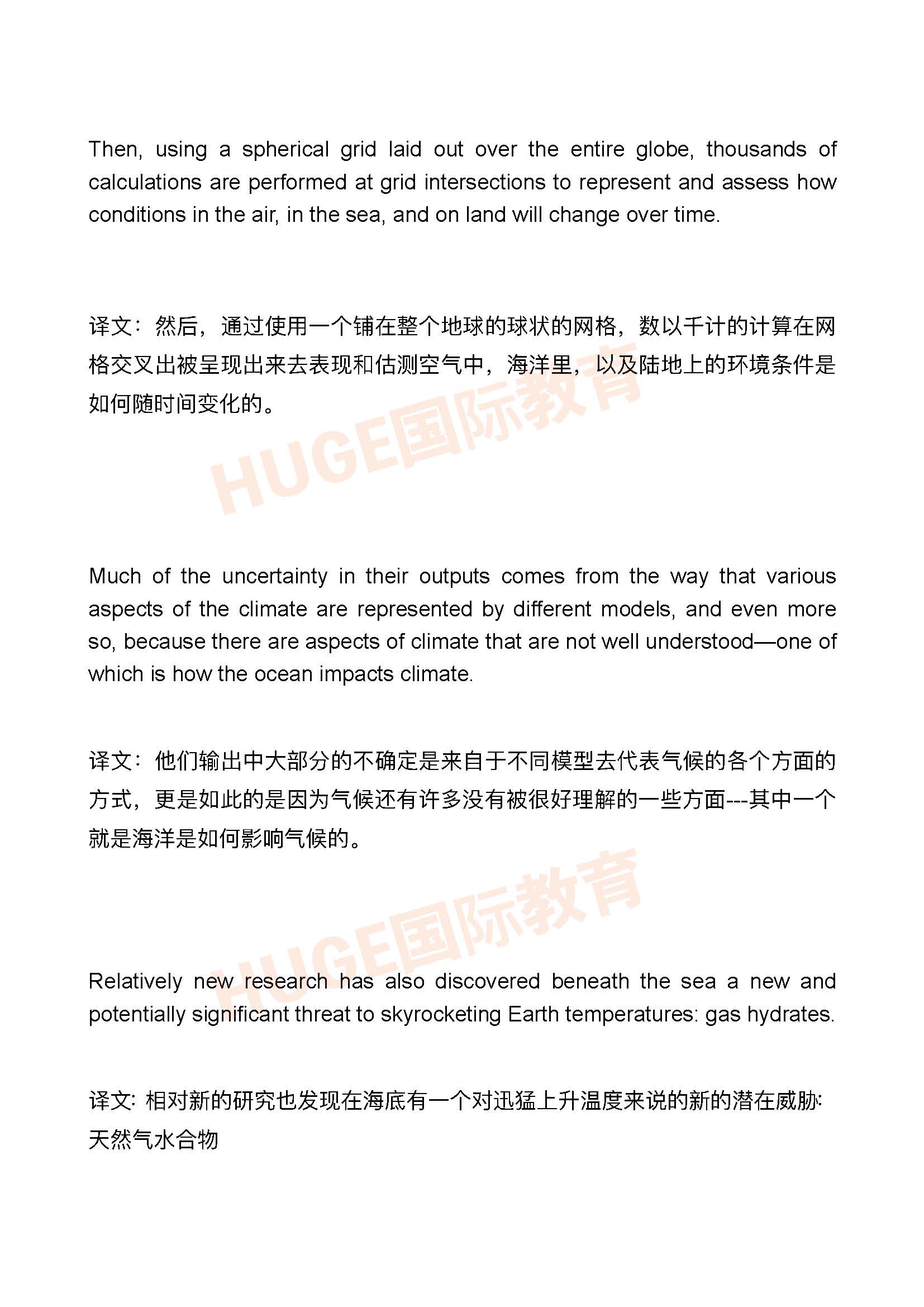 Then, using a spherical grid laid out over the entire globe, thousands of calculations are performed at grid intersections to represent and assess how conditions in the air, in the sea, and on land will change over time.

译文：然后，通过使用一个铺在整个地球的球状的网格，数以千计的计算在网格交叉出被呈现出来去表现和估测空气中，海洋里，以及陆地上的环境条件是如何随时间变化的。

HUGE国际教育

Much of the uncertainty in their outputs comes from the way that various aspects of the climate are represented by different models, and even more so, because there are aspects of climate that are not well understood—one of which is how the ocean impacts climate.

译文：他们输出中大部分的不确定是来自于不同模型去代表气候的各个方面的方式，更是如此的是因为气候还有许多没有被很好理解的一些方面---其中一个就是海洋是如何影响气候的。

HUGE国际教育

Relatively new research has also discovered beneath the sea a new and potentially significant threat to skyrocketing Earth temperatures: gas hydrates.

译文: 相对新的研究也发现在海底有一个对迅猛上升温度来说的新的潜在威胁: 天然气水合物